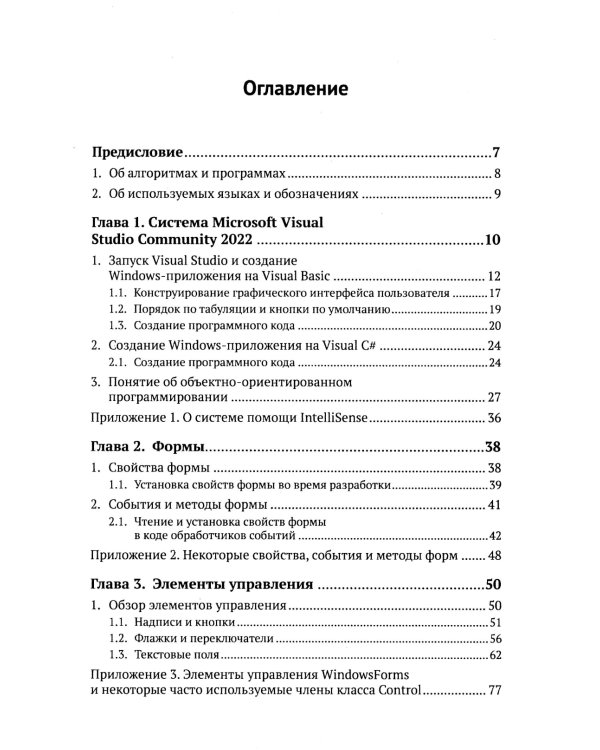 Оглавление

Предисловие 7

1. Об алгоритмах и программах 8

2. Об используемых языках и обозначениях 9

Глава 1. Система Microsoft Visual Studio Community 2022 10

1. Запуск Visual Studio и создание Windows-приложения на Visual Basic 12

1.1. Конструирование графического интерфейса пользователя 17

1.2. Порядок по табуляции и кнопки по умолчанию 19

1.3. Создание программного кода 20

2. Создание Windows-приложения на Visual C# 24

2.1. Создание программного кода 24

3. Понятие об объектно-ориентированном программировании 27

Приложение 1. О системе помощи IntelliSense 36

Глава 2. Формы 38

1. Свойства формы 38

1.1. Установка свойств формы во время разработки 39

2. События и методы формы 41

2.1. Чтение и установка свойств формы в коде обработчиков событий 42

Приложение 2. Некоторые свойства, события и методы форм 48

Глава 3. Элементы управления 50

1. Обзор элементов управления 50

1.1. Надписи и кнопки 51

1.2. Флажки и переключатели 56

1.3. Текстовые поля 62

Приложение 3. Элементы управления WindowsForms и некоторые часто используемые члены класса Control 77